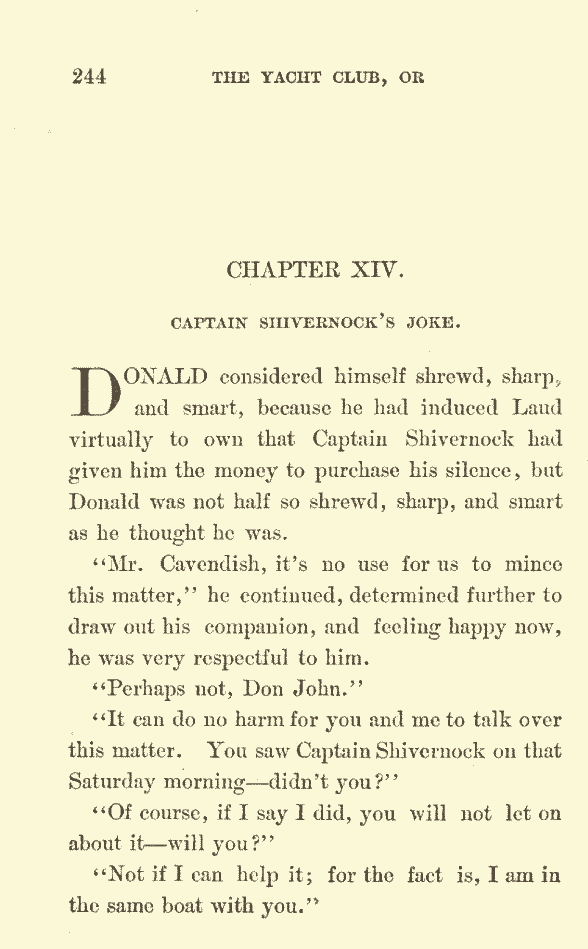 244 THE YACHT CLUB, OR

CHAPTER XIV.

CAPTAIN SHIVERNOCK'S JOKE.

DONALD considered himself shrewd, sharp, and smart, because he had induced Laud virtually to own that Captain Shivernock had given him the money to purchase his silence, but Donald was not half so shrewd, sharp, and smart as he thought he was.

"Mr. Cavendish, it's no use for us to mince this matter," he continued, determined further to draw out his companion, and feeling happy now, he was very respectful to him.

"Perhaps not, Don John."

"It can do no harm for you and me to talk over this matter. You saw Captain Shivernock on that Saturday morning—didn't you?"

"Of course, if I say I did, you will not let on about it—will you?"

"Not if I can help it; for the fact is, I am in the same boat with you."